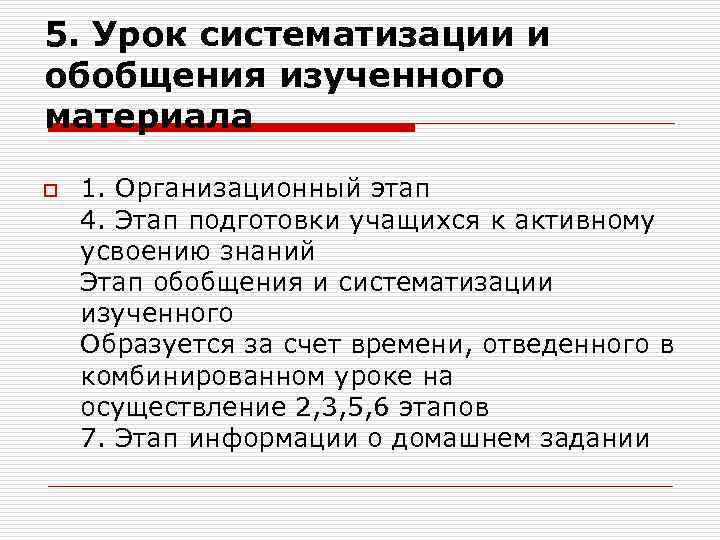 5. Урок систематизации и обобщения изученного материала

1. Организационный этап
4. Этап подготовки учащихся к активному усвоению знаний
Этап обобщения и систематизации изученного
Образуется за счет времени, отведенного в комбинированном уроке на осуществление 2,3,5,6 этапов
7. Этап информации о домашнем задании